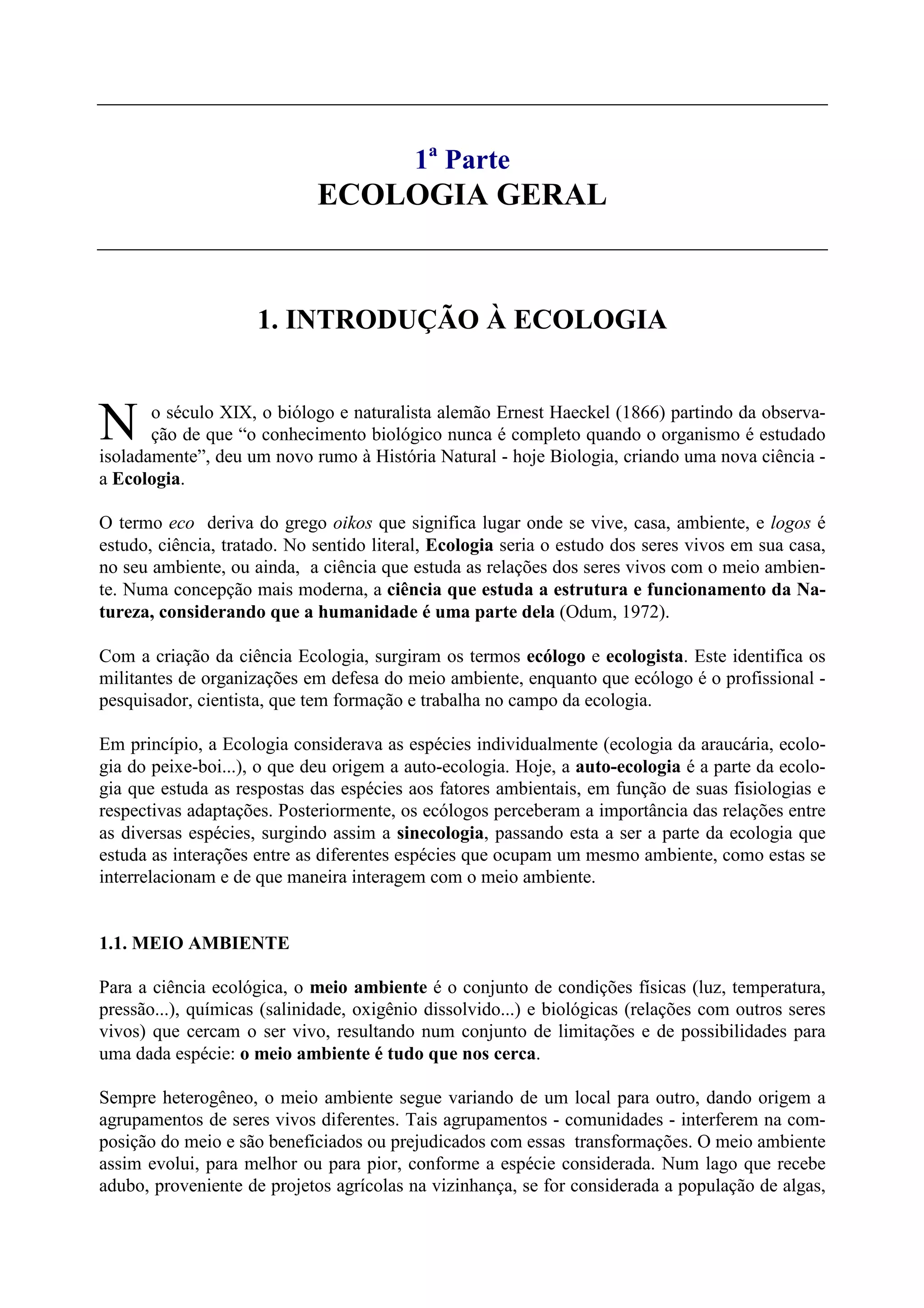 1ª Parte
ECOLOGIA GERAL

1. INTRODUÇÃO À ECOLOGIA

No século XIX, o biólogo e naturalista alemão Ernest Haeckel (1866) partindo da observação de que “o conhecimento biológico nunca é completo quando o organismo é estudado isoladamente”, deu um novo rumo à História Natural - hoje Biologia, criando uma nova ciência - a Ecologia.

O termo eco deriva do grego oikos que significa lugar onde se vive, casa, ambiente, e logos é estudo, ciência, tratado. No sentido literal, Ecologia seria o estudo dos seres vivos em sua casa, no seu ambiente, ou ainda, a ciência que estuda as relações dos seres vivos com o meio ambiente. Numa concepção mais moderna, a ciência que estuda a estrutura e funcionamento da Natureza, considerando que a humanidade é uma parte dela (Odum, 1972).

Com a criação da ciência Ecologia, surgiram os termos ecólogo e ecologista. Este identifica os militantes de organizações em defesa do meio ambiente, enquanto que ecólogo é o profissional - pesquisador, cientista, que tem formação e trabalha no campo da ecologia.

Em princípio, a Ecologia considerava as espécies individualmente (ecologia da araucária, ecologia do peixe-boi...), o que deu origem a auto-ecologia. Hoje, a auto-ecologia é a parte da ecologia que estuda as respostas das espécies aos fatores ambientais, em função de suas fisiologias e respectivas adaptações. Posteriormente, os ecólogos perceberam a importância das relações entre as diversas espécies, surgindo assim a sinecologia, passando esta a ser a parte da ecologia que estuda as interações entre as diferentes espécies que ocupam um mesmo ambiente, como estas se interrelacionam e de que maneira interagem com o meio ambiente.

1.1. MEIO AMBIENTE

Para a ciência ecológica, o meio ambiente é o conjunto de condições físicas (luz, temperatura, pressão...), químicas (salinidade, oxigênio dissolvido...) e biológicas (relações com outros seres vivos) que cercam o ser vivo, resultando num conjunto de limitações e de possibilidades para uma dada espécie: o meio ambiente é tudo que nos cerca.

Sempre heterogêneo, o meio ambiente segue variando de um local para outro, dando origem a agrupamentos de seres vivos diferentes. Tais agrupamentos - comunidades - interferem na composição do meio e são beneficiados ou prejudicados com essas transformações. O meio ambiente assim evolui, para melhor ou para pior, conforme a espécie considerada. Num lago que recebe adubo, proveniente de projetos agrícolas na vizinhança, se for considerada a população de algas,